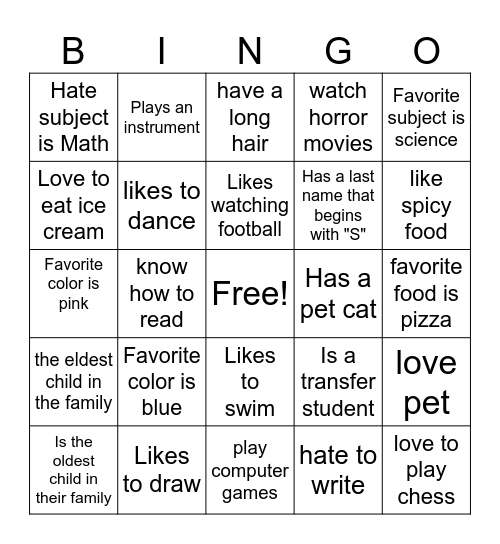 | B | I | N | G | O |
|---|---|---|---|---|
| Hate subject is Math | Plays an instrument | have a long hair | watch horror movies | Favorite subject is science |
| Love to eat ice cream | likes to dance | Likes watching football | Has a last name that begins with "S" | like spicy food |
| Favorite color is pink | know how to read | Free! | Has a pet cat | favorite food is pizza |
| the eldest child in the family | Favorite color is blue | Likes to swim | Is a transfer student | love pet |
| Is the oldest child in their family | Likes to draw | play computer games | hate to write | love to play chess |